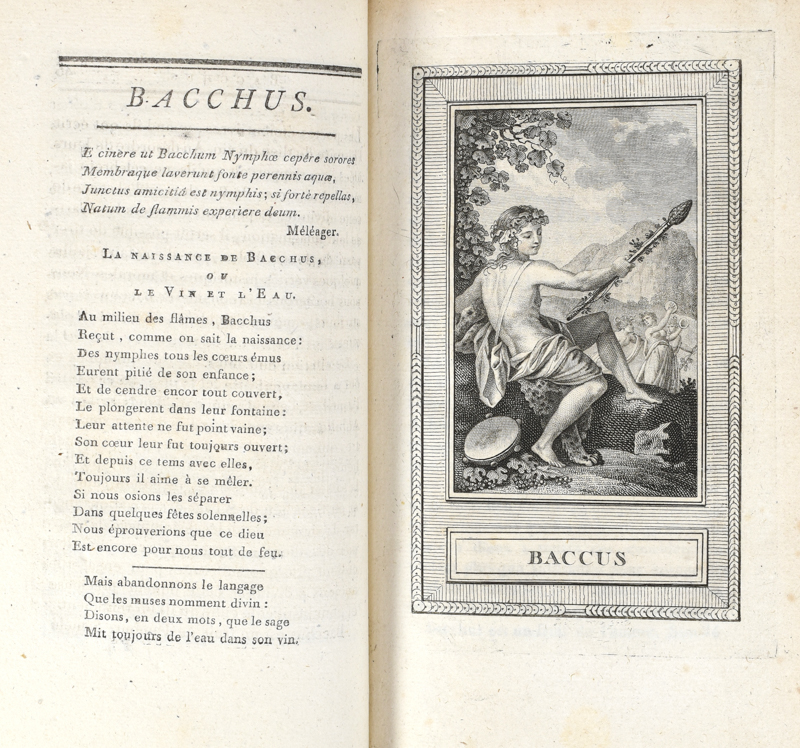 BACCHUS.

E cinere ut Bacchum Nymphæ cepêre sorores
Membraque laverunt fonte perennis aquæ,
Junctus amicitiâ est nymphis; si fortè repellas,
Natum de flammis experiere deum.

Méléager.

LA NAISSANCE DE BACCHUS,
OU
LE VIN ET L'EAU.

Au milieu des flâmes, Bacchus
Reçut, comme on sait la naissance:
Des nymphes tous les cœurs émus
Eurent pitié de son enfance;
Et de cendre encor tout couvert,
Le plongerent dans leur fontaine:
Leur attente ne fut point vaine;
Son cœur leur fut toujours ouvert;
Et depuis ce tems avec elles,
Toujours il aime à se mêler.
Si nous osions les séparer
Dans quelques fêtes solennelles;
Nous éprouverions que ce dieu
Est encore pour nous tout de feu.

Mais abandonnons le langage
Que les muses nomment divin:
Disons, en deux mots, que le sage
Mit toujours de l'eau dans son vin.

BACCUS